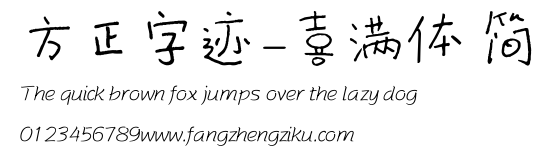 方正字迹—喜满体 简

The quick brown fox jumps over the lazy dog

0123456789www.fangzhengziku.com